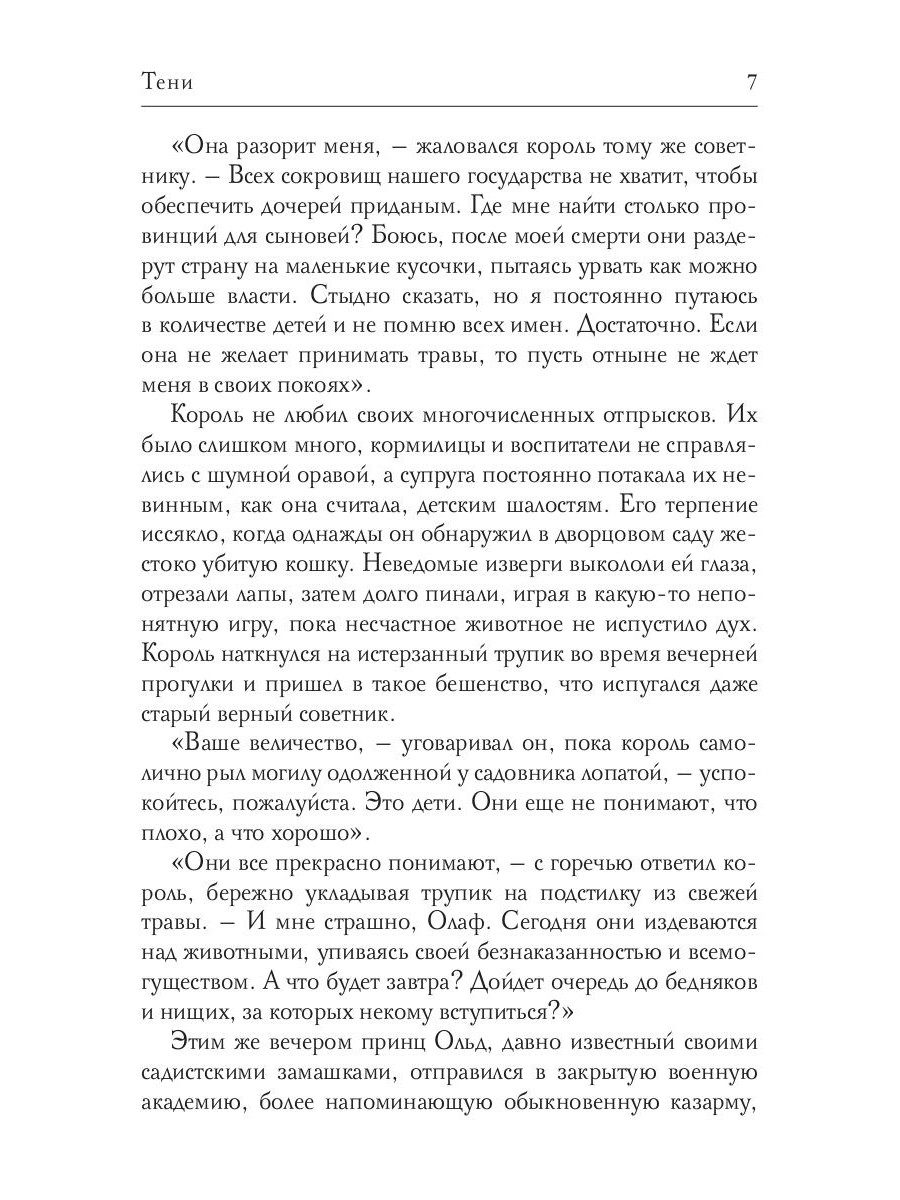 Тени 7

«Она разорит меня, — жаловался король тому же советнику. — Всех сокровищ нашего государства не хватит, чтобы обеспечить дочерей приданым. Где мне найти столько провинций для сыновей? Боюсь, после моей смерти они раздерут страну на маленькие кусочки, пытаясь урвать как можно больше власти. Стыдно сказать, но я постоянно путаюсь в количестве детей и не помню всех имен. Достаточно. Если она не желает принимать травы, то пусть отныне не ждет меня в своих покоях».

Король не любил своих многочисленных отпрысков. Их было слишком много, кормилицы и воспитатели не справлялись с шумной оравой, а супруга постоянно потакала их невинным, как она считала, детским шалостям. Его терпение иссякло, когда однажды он обнаружил в дворцовом саду жестоко убитую кошку. Неведомые изверги выкололи ей глаза, отрезали лапы, затем долго пинали, играя в какую-то непонятную игру, пока несчастное животное не испустило дух. Король наткнулся на истерзанный трупик во время вечерней прогулки и пришел в такое бешенство, что испугался даже старый верный советник.

«Ваше величество, — уговаривал он, пока король самолично рыл могилу одолженной у садовника лопатой, — успокойтесь, пожалуйста. Это дети. Они еще не понимают, что плохо, а что хорошо».

«Они все прекрасно понимают, — с горечью ответил король, бережно укладывая трупик на подстилку из свежей травы. — И мне страшно, Олаф. Сегодня они издеваются над животными, упиваясь своей безнаказанностью и всемогуществом. А что будет завтра? Дойдет очередь до бедняков и нищих, за которых некому вступиться?»

Этим же вечером принц Ольд, давно известный своими садистскими замашками, отправился в закрытую военную академию, более напоминающую обыкновенную казарму,